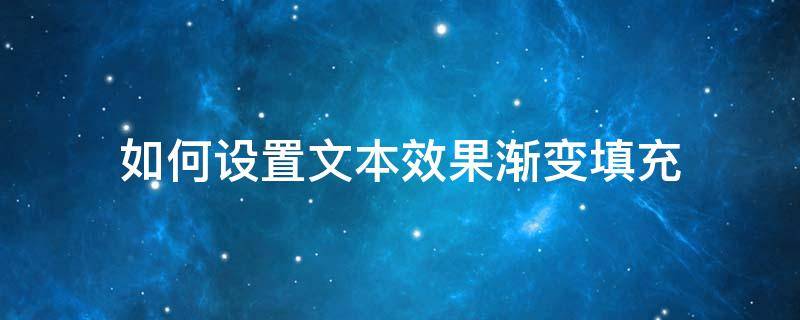 如何设置文本效果渐变填充